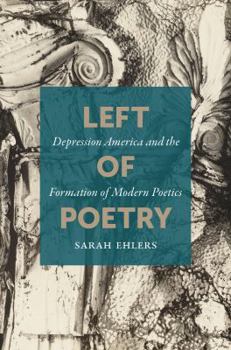 LEFT
Depression America and the
OF
Formation of Modern Poetics
POETRY
SARAH EHLERS